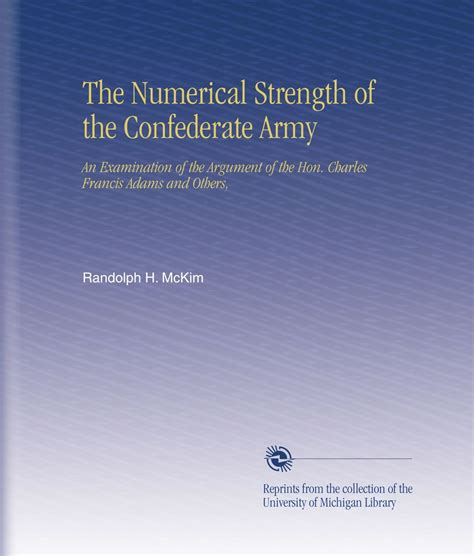 The Numerical Strength of the Confederate Army

An Examination of the Argument of the Hon. Charles Francis Adams and Others,

Randolph H. McKim

Reprints from the collection of the University of Michigan Library